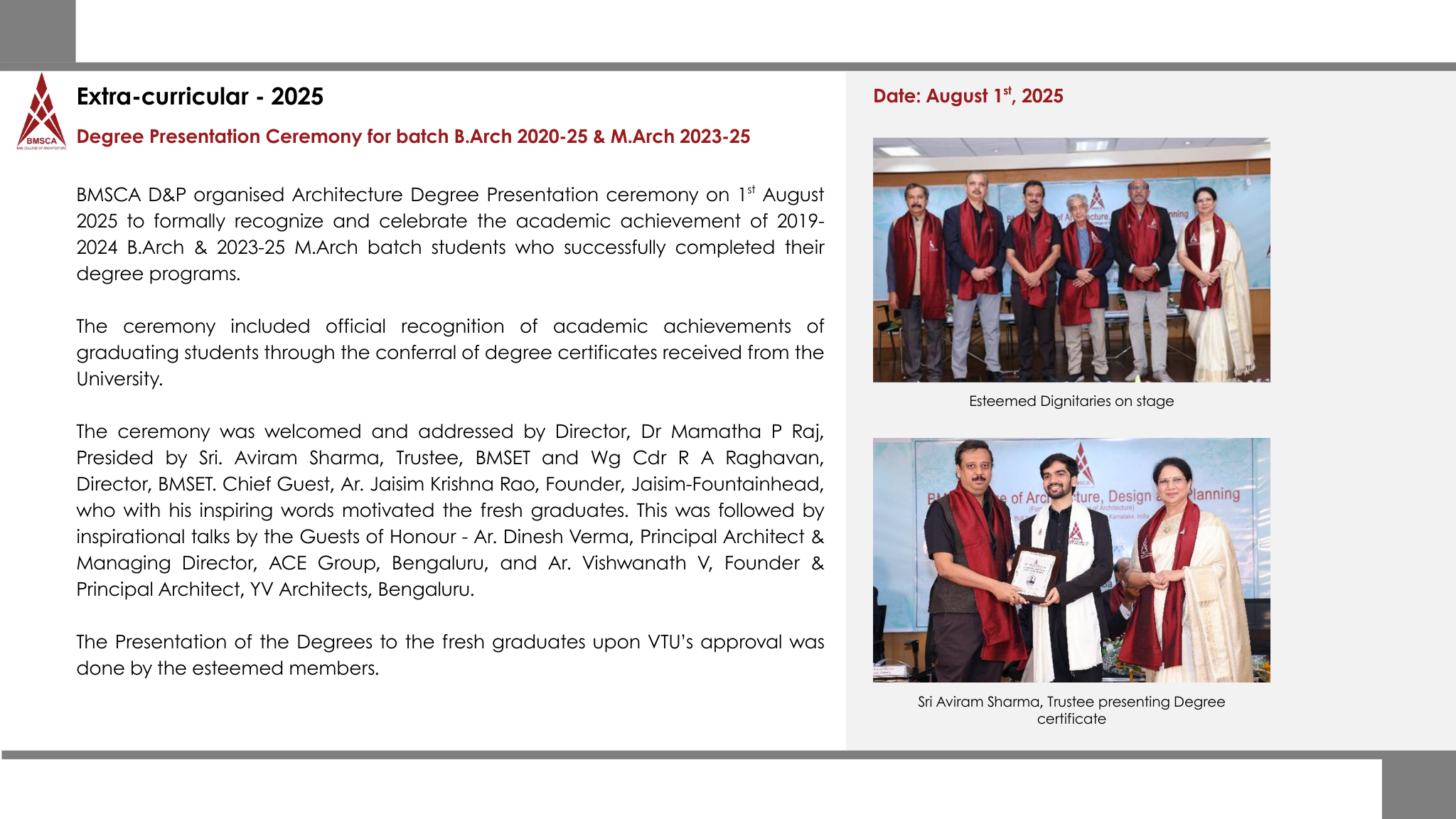 BMSCA
BMS COLLEGE OF ARCHITECTURE

Extra-curricular - 2025

Degree Presentation Ceremony for batch B.Arch 2020-25 & M.Arch 2023-25

BMSCA D&P organised Architecture Degree Presentation ceremony on 1$^{st}$ August 2025 to formally recognize and celebrate the academic achievement of 2019-2024 B.Arch & 2023-25 M.Arch batch students who successfully completed their degree programs.

The ceremony included official recognition of academic achievements of graduating students through the conferral of degree certificates received from the University.

The ceremony was welcomed and addressed by Director, Dr Mamatha P Raj, Presided by Sri. Aviram Sharma, Trustee, BMSET and Wg Cdr R A Raghavan, Director, BMSET. Chief Guest, Ar. Jaisim Krishna Rao, Founder, Jaisim-Fountainhead, who with his inspiring words motivated the fresh graduates. This was followed by inspirational talks by the Guests of Honour - Ar. Dinesh Verma, Principal Architect & Managing Director, ACE Group, Bengaluru, and Ar. Vishwanath V, Founder & Principal Architect, YV Architects, Bengaluru.

The Presentation of the Degrees to the fresh graduates upon VTU's approval was done by the esteemed members.

Date: August 1$^{st}$, 2025

Esteemed Dignitaries on stage

Sri Aviram Sharma, Trustee presenting Degree certificate